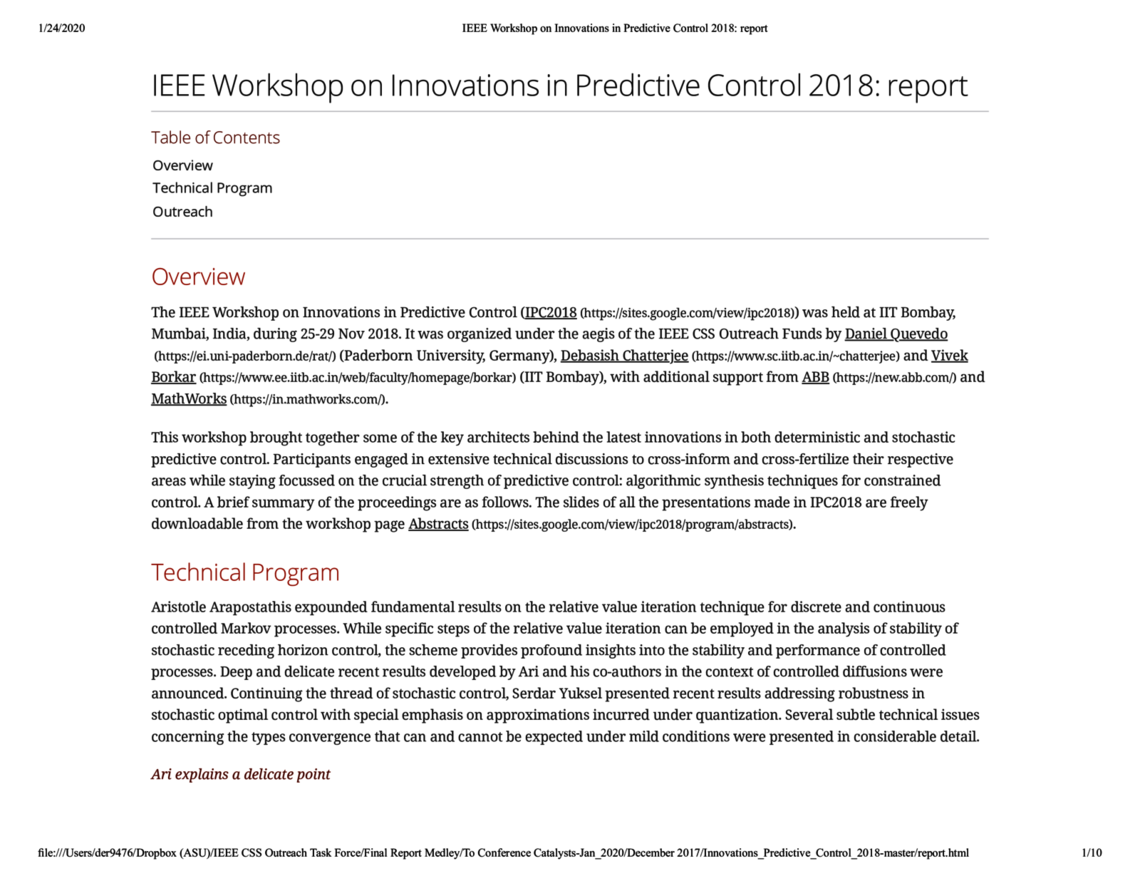 1/24/2020 IEEE Workshop on Innovations in Predictive Control 2018: report

IEEE Workshop on Innovations in Predictive Control 2018: report

Table of Contents
Overview
Technical Program
Outreach

Overview

The IEEE Workshop on Innovations in Predictive Control (IPC2018 (https://sites.google.com/view/ipc2018)) was held at IIT Bombay, Mumbai, India, during 25-29 Nov 2018. It was organized under the aegis of the IEEE CSS Outreach Funds by Daniel Quevedo (https://ei.uni-paderborn.de/rat/) (Paderborn University, Germany), Debasish Chatterjee (https://www.sc.iitb.ac.in/~chatterjee) and Vivek Borkar (https://www.ee.iitb.ac.in/web/faculty/homepage/borkar) (IIT Bombay), with additional support from ABB (https://new.abb.com/) and MathWorks (https://in.mathworks.com/).

This workshop brought together some of the key architects behind the latest innovations in both deterministic and stochastic predictive control. Participants engaged in extensive technical discussions to cross-inform and cross-fertilize their respective areas while staying focussed on the crucial strength of predictive control: algorithmic synthesis techniques for constrained control. A brief summary of the proceedings are as follows. The slides of all the presentations made in IPC2018 are freely downloadable from the workshop page Abstracts (https://sites.google.com/view/ipc2018/program/abstracts).

Technical Program

Aristotle Arapostathis expounded fundamental results on the relative value iteration technique for discrete and continuous controlled Markov processes. While specific steps of the relative value iteration can be employed in the analysis of stability of stochastic receding horizon control, the scheme provides profound insights into the stability and performance of controlled processes. Deep and delicate recent results developed by Ari and his co-authors in the context of controlled diffusions were announced. Continuing the thread of stochastic control, Serdar Yuksel presented recent results addressing robustness in stochastic optimal control with special emphasis on approximations incurred under quantization. Several subtle technical issues concerning the types convergence that can and cannot be expected under mild conditions were presented in considerable detail.

Ari explains a delicate point

file:///Users/der9476/Dropbox (ASU)/IEEE CSS Outreach Task Force/Final Report Medley/To Conference Catalysts-Jan_2020/December 2017/Innovations_Predictive_Control_2018-master/report.html 1/10